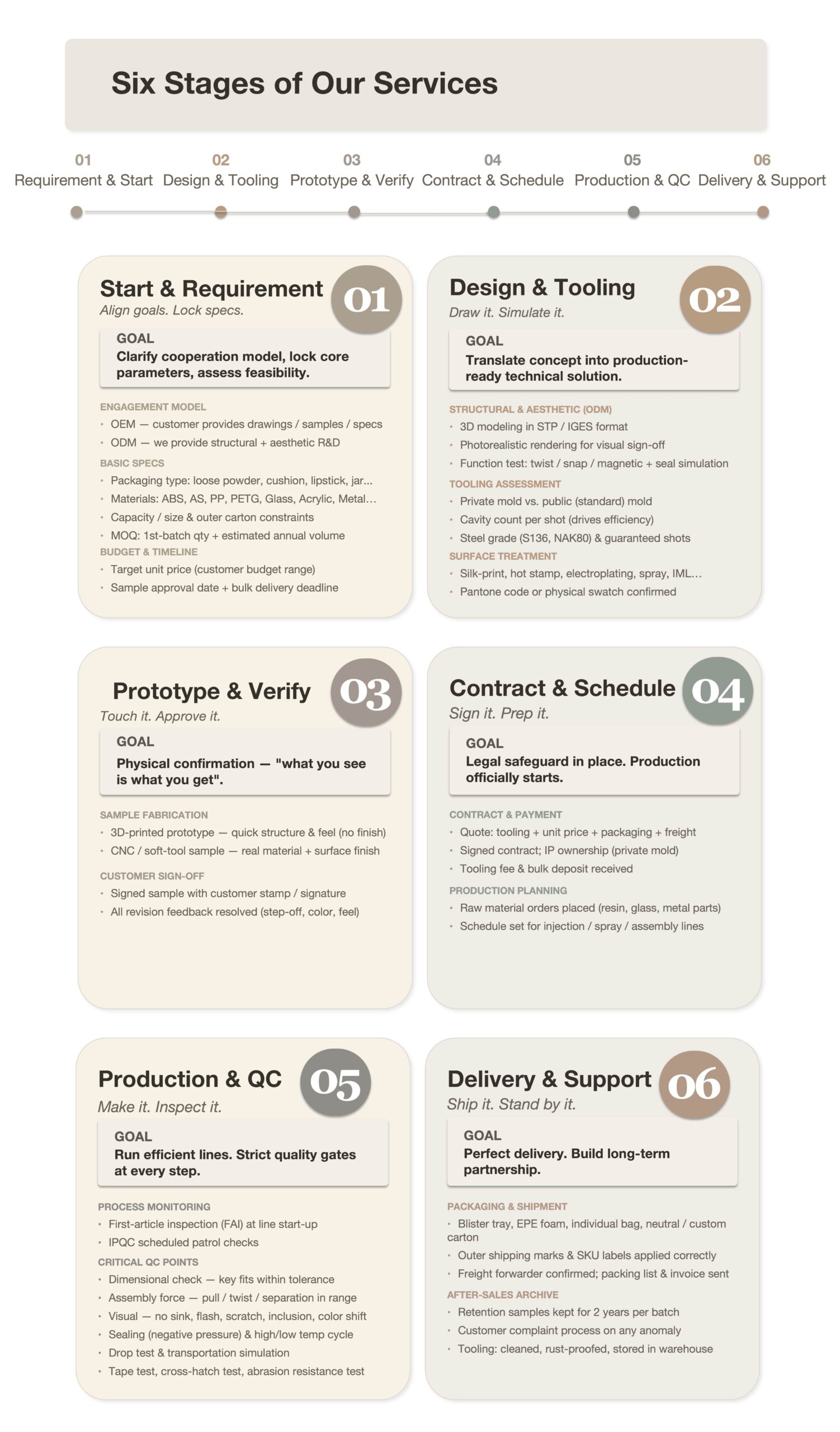 Six Stages of Our Services

01
Requirement & Start

02
Design & Tooling

03
Prototype & Verify

04
Contract & Schedule

05
Production & QC

06
Delivery & Support

Start & Requirement
01
Align goals. Lock specs.

GOAL
Clarify cooperation model, lock core parameters, assess feasibility.

ENGAGEMENT MODEL
• OEM — customer provides drawings / samples / specs
• ODM — we provide structural + aesthetic R&D

BASIC SPECS
• Packaging type: loose powder, cushion, lipstick, jar...
• Materials: ABS, AS, PP, PETG, Glass, Acrylic, Metal...
• Capacity / size & outer carton constraints
• MOQ: 1st-batch qty + estimated annual volume

BUDGET & TIMELINE
• Target unit price (customer budget range)
• Sample approval date + bulk delivery deadline

Design & Tooling
02
Draw it. Simulate it.

GOAL
Translate concept into production-ready technical solution.

STRUCTURAL & AESTHETIC (ODM)
• 3D modeling in STP / IGES format
• Photorealistic rendering for visual sign-off
• Function test: twist / snap / magnetic + seal simulation

TOOLING ASSESSMENT
• Private mold vs. public (standard) mold
• Cavity count per shot (drives efficiency)
• Steel grade (S136, NAK80) & guaranteed shots

SURFACE TREATMENT
• Silk-print, hot stamp, electroplating, spray, IML...
• Pantone code or physical swatch confirmed

Prototype & Verify
03
Touch it. Approve it.

GOAL
Physical confirmation — "what you see is what you get".

SAMPLE FABRICATION
• 3D-printed prototype — quick structure & feel (no finish)
• CNC / soft-tool sample — real material + surface finish

CUSTOMER SIGN-OFF
• Signed sample with customer stamp / signature
• All revision feedback resolved (step-off, color, feel)

Contract & Schedule
04
Sign it. Prep it.

GOAL
Legal safeguard in place. Production officially starts.

CONTRACT & PAYMENT
• Quote: tooling + unit price + packaging + freight
• Signed contract; IP ownership (private mold)
• Tooling fee & bulk deposit received

PRODUCTION PLANNING
• Raw material orders placed (resin, glass, metal parts)
• Schedule set for injection / spray / assembly lines

Production & QC
05
Make it. Inspect it.

GOAL
Run efficient lines. Strict quality gates at every step.

PROCESS MONITORING
• First-article inspection (FAI) at line start-up
• IPQC scheduled patrol checks

CRITICAL QC POINTS
• Dimensional check — key fits within tolerance
• Assembly force — pull / twist / separation in range
• Visual — no sink, flash, scratch, inclusion, color shift
• Sealing (negative pressure) & high/low temp cycle
• Drop test & transportation simulation
• Tape test, cross-hatch test, abrasion resistance test

Delivery & Support
06
Ship it. Stand by it.

GOAL
Perfect delivery. Build long-term partnership.

PACKAGING & SHIPMENT
• Blister tray, EPE foam, individual bag, neutral / custom carton
• Outer shipping marks & SKU labels applied correctly
• Freight forwarder confirmed; packing list & invoice sent

AFTER-SALES ARCHIVE
• Retention samples kept for 2 years per batch
• Customer complaint process on any anomaly
• Tooling: cleaned, rust-proofed, stored in warehouse